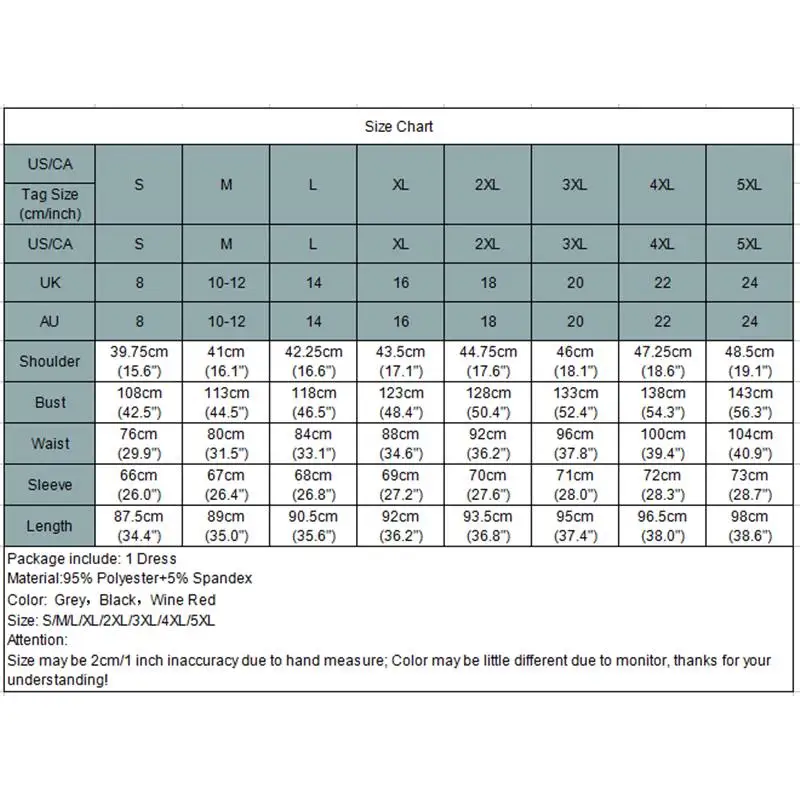 Size Chart

| US/CA Tag Size (cm/inch) | S | M | L | XL | 2XL | 3XL | 4XL | 5XL |
|---|---|---|---|---|---|---|---|---|
| US/CA | S | M | L | XL | 2XL | 3XL | 4XL | 5XL |
| UK | 8 | 10-12 | 14 | 16 | 18 | 20 | 22 | 24 |
| AU | 8 | 10-12 | 14 | 16 | 18 | 20 | 22 | 24 |
| Shoulder | 39.75cm (15.6") | 41cm (16.1") | 42.25cm (16.6") | 43.5cm (17.1") | 44.75cm (17.6") | 46cm (18.1") | 47.25cm (18.6") | 48.5cm (19.1") |
| Bust | 108cm (42.5") | 113cm (44.5") | 118cm (46.5") | 123cm (48.4") | 128cm (50.4") | 133cm (52.4") | 138cm (54.3") | 143cm (56.3") |
| Waist | 76cm (29.9") | 80cm (31.5") | 84cm (33.1") | 88cm (34.6") | 92cm (36.2") | 96cm (37.8") | 100cm (39.4") | 104cm (40.9") |
| Sleeve | 66cm (26.0") | 67cm (26.4") | 68cm (26.8") | 69cm (27.2") | 70cm (27.6") | 71cm (28.0") | 72cm (28.3") | 73cm (28.7") |
| Length | 87.5cm (34.4") | 89cm (35.0") | 90.5cm (35.6") | 92cm (36.2") | 93.5cm (36.8") | 95cm (37.4") | 96.5cm (38.0") | 98cm (38.6") |

Package include: 1 Dress
Material:95% Polyester+5% Spandex
Color: Grey，Black，Wine Red
Size: S/M/L/XL/2XL/3XL/4XL/5XL
Attention:
Size may be 2cm/1 inch inaccuracy due to hand measure; Color may be little different due to monitor, thanks for your understanding!